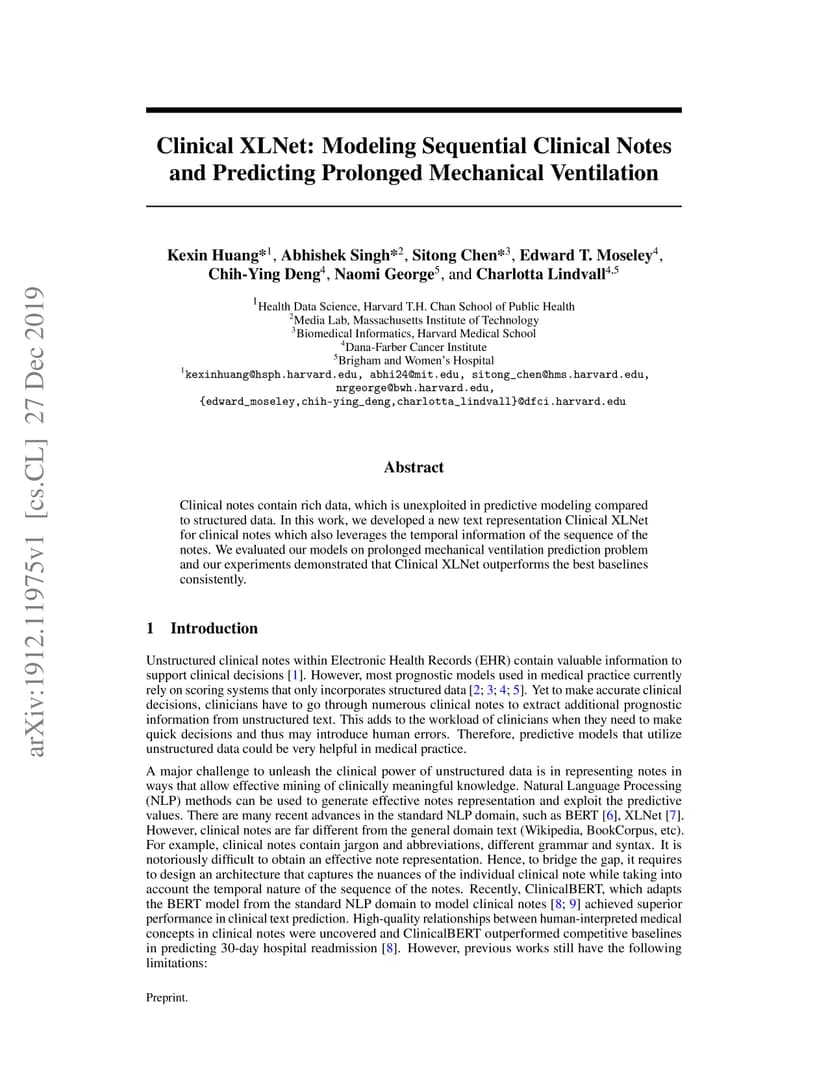 arXiv:1912.11975v1 [cs.CL] 27 Dec 2019

Clinical XLNet: Modeling Sequential Clinical Notes and Predicting Prolonged Mechanical Ventilation

Kexin Huang*$^1$, Abhishek Singh*$^2$, Sitong Chen*$^3$, Edward T. Moseley$^4$, Chih-Ying Deng$^4$, Naomi George$^5$, and Charlotta Lindvall$^{4,5}$

$^1$Health Data Science, Harvard T.H. Chan School of Public Health
$^2$Media Lab, Massachusetts Institute of Technology
$^3$Biomedical Informatics, Harvard Medical School
$^4$Dana-Farber Cancer Institute
$^5$Brigham and Women's Hospital
$^1$kexinhuang@hsph.harvard.edu, abhi24@mit.edu, sitong_chen@hms.harvard.edu, nrgeorge@bwh.harvard.edu, {edward_moseley,chih-ying_deng,charlotta_lindvall}@dfci.harvard.edu

Abstract

Clinical notes contain rich data, which is unexploited in predictive modeling compared to structured data. In this work, we developed a new text representation Clinical XLNet for clinical notes which also leverages the temporal information of the sequence of the notes. We evaluated our models on prolonged mechanical ventilation prediction problem and our experiments demonstrated that Clinical XLNet outperforms the best baselines consistently.

1 Introduction

Unstructured clinical notes within Electronic Health Records (EHR) contain valuable information to support clinical decisions [1]. However, most prognostic models used in medical practice currently rely on scoring systems that only incorporates structured data [2; 3; 4; 5]. Yet to make accurate clinical decisions, clinicians have to go through numerous clinical notes to extract additional prognostic information from unstructured text. This adds to the workload of clinicians when they need to make quick decisions and thus may introduce human errors. Therefore, predictive models that utilize unstructured data could be very helpful in medical practice.

A major challenge to unleash the clinical power of unstructured data is in representing notes in ways that allow effective mining of clinically meaningful knowledge. Natural Language Processing (NLP) methods can be used to generate effective notes representation and exploit the predictive values. There are many recent advances in the standard NLP domain, such as BERT [6], XLNet [7]. However, clinical notes are far different from the general domain text (Wikipedia, BookCorpus, etc). For example, clinical notes contain jargon and abbreviations, different grammar and syntax. It is notoriously difficult to obtain an effective note representation. Hence, to bridge the gap, it requires to design an architecture that captures the nuances of the individual clinical note while taking into account the temporal nature of the sequence of the notes. Recently, ClinicalBERT, which adapts the BERT model from the standard NLP domain to model clinical notes [8; 9] achieved superior performance in clinical text prediction. High-quality relationships between human-interpreted medical concepts in clinical notes were uncovered and ClinicalBERT outperformed competitive baselines in predicting 30-day hospital readmission [8]. However, previous works still have the following limitations:

Preprint.